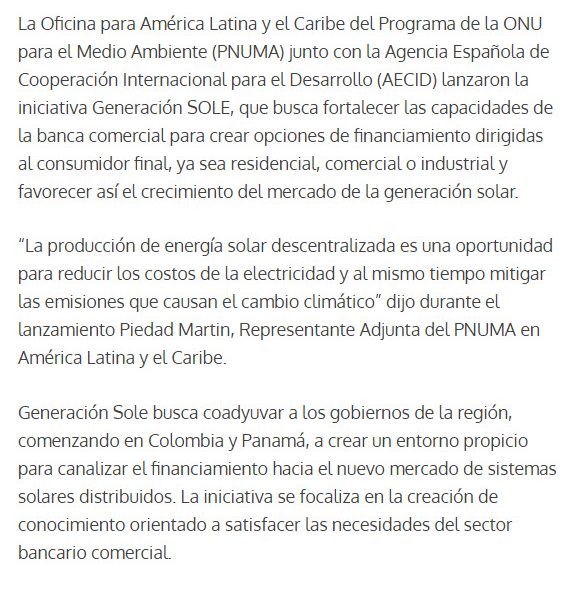 La Oficina para América Latina y el Caribe del Programa de la ONU para el Medio Ambiente (PNUMA) junto con la Agencia Española de Cooperación Internacional para el Desarrollo (AECID) lanzaron la iniciativa Generación SOLE, que busca fortalecer las capacidades de la banca comercial para crear opciones de financiamiento dirigidas al consumidor final, ya sea residencial, comercial o industrial y favorecer así el crecimiento del mercado de la generación solar.

“La producción de energía solar descentralizada es una oportunidad para reducir los costos de la electricidad y al mismo tiempo mitigar las emisiones que causan el cambio climático” dijo durante el lanzamiento Piedad Martin, Representante Adjunta del PNUMA en América Latina y el Caribe.

Generación Sole busca coadyuvar a los gobiernos de la región, comenzando en Colombia y Panamá, a crear un entorno propicio para canalizar el financiamiento hacia el nuevo mercado de sistemas solares distribuidos. La iniciativa se focaliza en la creación de conocimiento orientado a satisfacer las necesidades del sector bancario comercial.